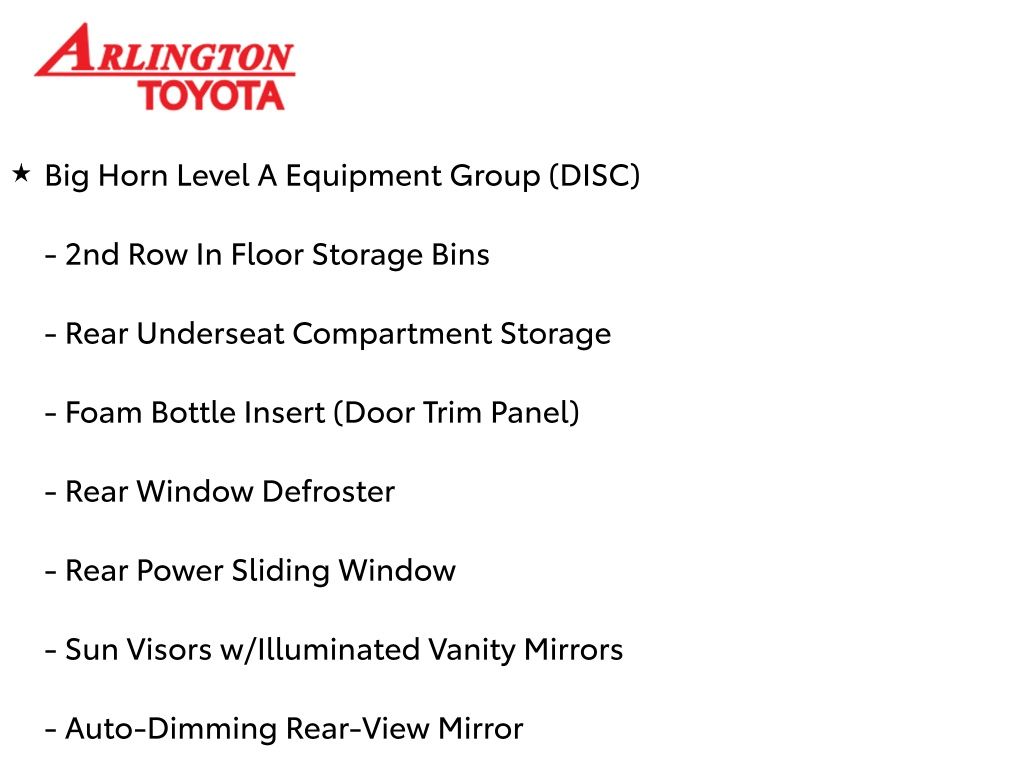 ARLINGTON
TOYOTA

★ Big Horn Level A Equipment Group (DISC)

- 2nd Row In Floor Storage Bins

- Rear Underseat Compartment Storage

- Foam Bottle Insert (Door Trim Panel)

- Rear Window Defroster

- Rear Power Sliding Window

- Sun Visors w/Illuminated Vanity Mirrors

- Auto-Dimming Rear-View Mirror